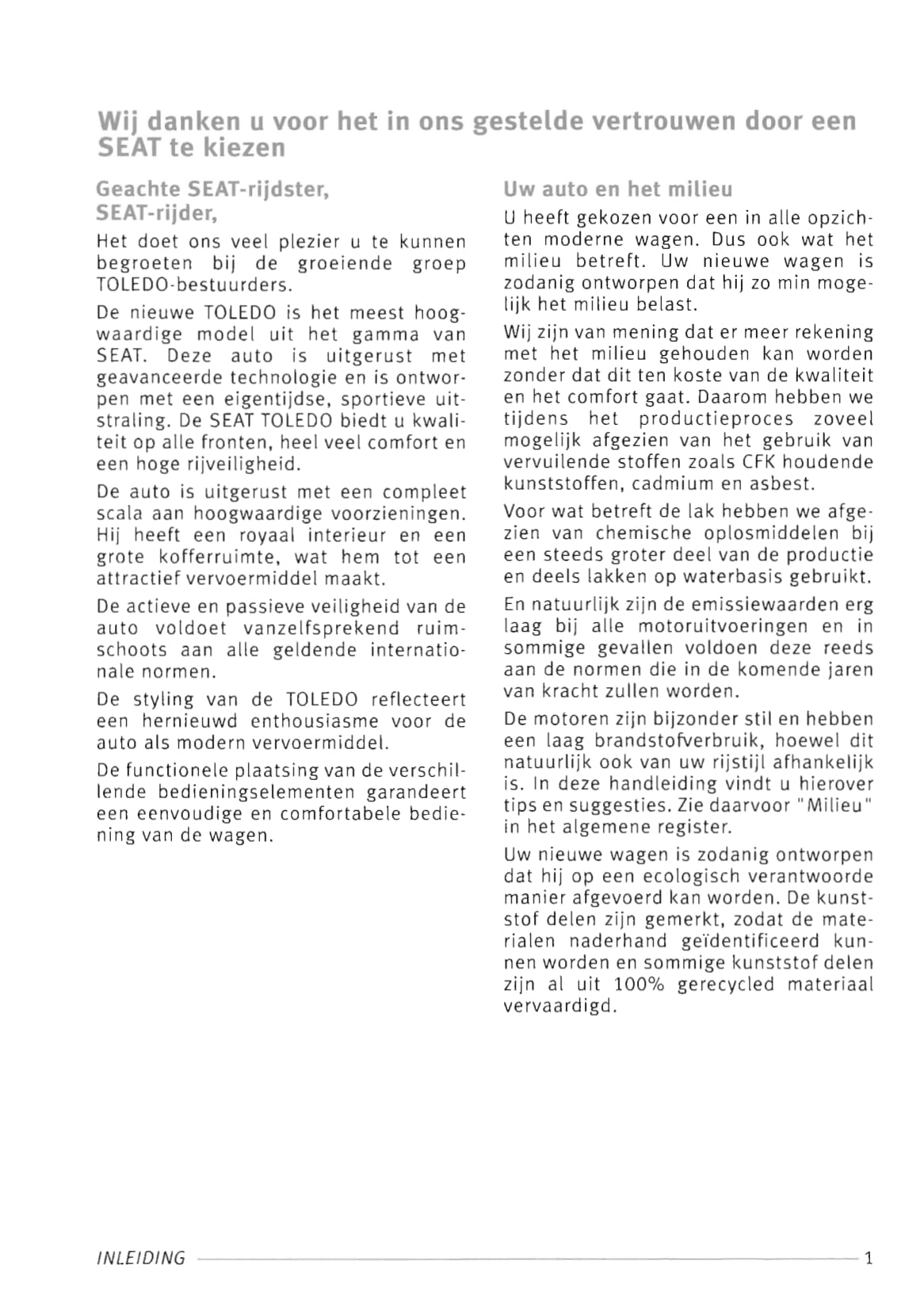 Wij danken u voor het in ons gestelde vertrouwen door een SEAT te kiezen

Geachte SEAT-rijdster, SEAT-rijder,

Het doet ons veel plezier u te kunnen begroeten bij de groeiende groep TOLEDO-bestuurders.

De nieuwe TOLEDO is het meest hoogwaardige model uit het gamma van SEAT. Deze auto is uitgerust met geavanceerde technologie en is ontworpen met een eigentijdse, sportieve uitstraling. De SEAT TOLEDO biedt u kwaliteit op alle fronten, heel veel comfort en een hoge rijveiligheid.

De auto is uitgerust met een compleet scala aan hoogwaardige voorzieningen. Hij heeft een royaal interieur en een grote kofferruimte, wat hem tot een attractief vervoermiddel maakt.

De actieve en passieve veiligheid van de auto voldoet vanzelfsprekend ruimschoots aan alle geldende internationale normen.

De styling van de TOLEDO reflecteert een hernieuwd enthousiasme voor de auto als modern vervoermiddel.

De functionele plaatsing van de verschillende bedieningselementen garandeert een eenvoudige en comfortabele bediening van de wagen.

Uw auto en het milieu

U heeft gekozen voor een in alle opzichten moderne wagen. Dus ook wat het milieu betreft. Uw nieuwe wagen is zodanig ontworpen dat hij zo min mogelijk het milieu belast.

Wij zijn van mening dat er meer rekening met het milieu gehouden kan worden zonder dat dit ten koste van de kwaliteit en het comfort gaat. Daarom hebben we tijdens het productieproces zoveel mogelijk afgezien van het gebruik van vervuilende stoffen zoals CFK houdende kunststoffen, cadmium en asbest.

Voor wat betreft de lak hebben we afgezien van chemische oplosmiddelen bij een steeds groter deel van de productie en deels lakken op waterbasis gebruikt.

En natuurlijk zijn de emissiewaarden erg laag bij alle motoruitvoeringen en in sommige gevallen voldoen deze reeds aan de normen die in de komende jaren van kracht zullen worden.

De motoren zijn bijzonder stil en hebben een laag brandstofverbruik, hoewel dit natuurlijk ook van uw rijstijl afhankelijk is. In deze handleiding vindt u hierover tips en suggesties. Zie daarvoor "Milieu" in het algemene register.

Uw nieuwe wagen is zodanig ontworpen dat hij op een ecologisch verantwoorde manier afgevoerd kan worden. De kunststof delen zijn gemerkt, zodat de materialen naderhand geïdentificeerd kunnen worden en sommige kunststof delen zijn al uit 100% gerecycled materiaal vervaardigd.

INLEIDING 1